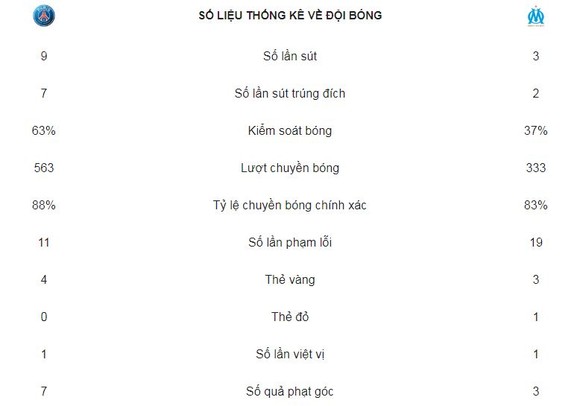 | | SỐ LIỆU THỐNG KÊ VỀ ĐỘI BÓNG | |
|---|---|---|
| 9 | Số lần sút | 3 |
| 7 | Số lần sút trúng đích | 2 |
| 63% | Kiểm soát bóng | 37% |
| 563 | Lượt chuyền bóng | 333 |
| 88% | Tỷ lệ chuyền bóng chính xác | 83% |
| 11 | Số lần phạm lỗi | 19 |
| 4 | Thẻ vàng | 3 |
| 0 | Thẻ đỏ | 1 |
| 1 | Số lần việt vị | 1 |
| 7 | Số quả phạt góc | 3 |